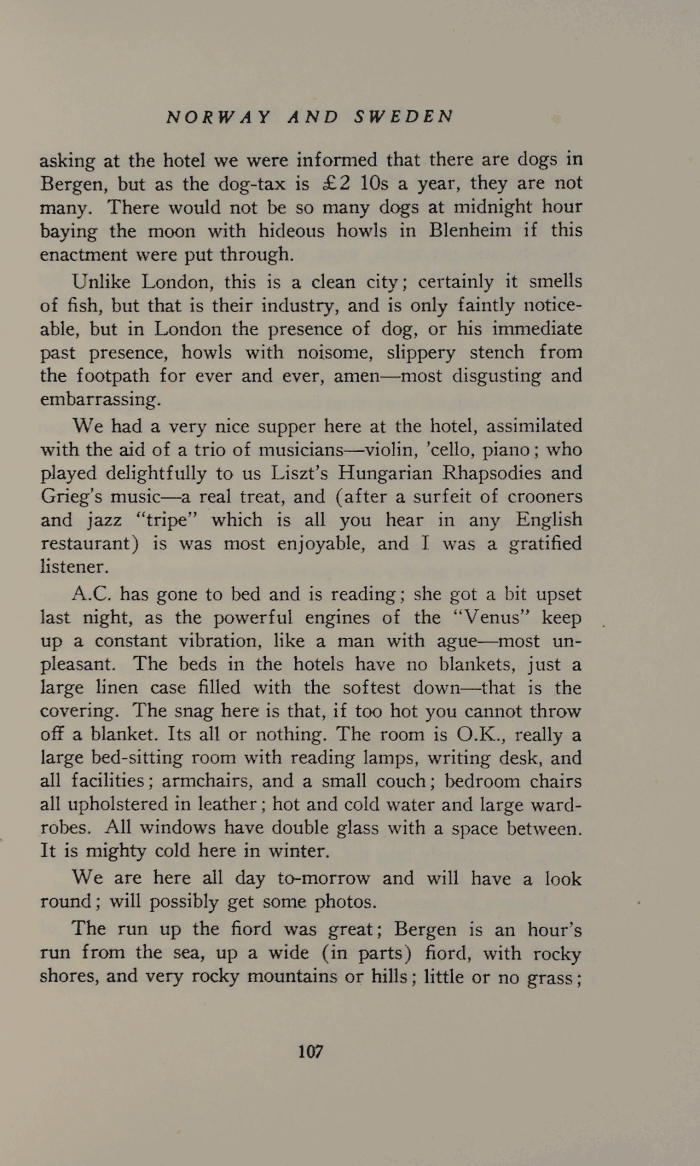 NORWAY AND SWEDEN

asking at the hotel we were informed that there are dogs in Bergen, but as the dog-tax is £2 10s a year, they are not many. There would not be so many dogs at midnight hour baying the moon with hideous howls in Blenheim if this enactment were put through.

Unlike London, this is a clean city; certainly it smells of fish, but that is their industry, and is only faintly noticeable, but in London the presence of dog, or his immediate past presence, howls with noisome, slippery stench from the footpath for ever and ever, amen—most disgusting and embarrassing.

We had a very nice supper here at the hotel, assimilated with the aid of a trio of musicians—violin, 'cello, piano; who played delightfully to us Liszt's Hungarian Rhapsodies and Grieg's music—a real treat, and (after a surfeit of crooners and jazz "tripe" which is all you hear in any English restaurant) is was most enjoyable, and I was a gratified listener.

A.C. has gone to bed and is reading; she got a bit upset last night, as the powerful engines of the "Venus" keep up a constant vibration, like a man with ague—most unpleasant. The beds in the hotels have no blankets, just a large linen case filled with the softest down—that is the covering. The snag here is that, if too hot you cannot throw off a blanket. Its all or nothing. The room is O.K., really a large bed-sitting room with reading lamps, writing desk, and all facilities; armchairs, and a small couch; bedroom chairs all upholstered in leather; hot and cold water and large wardrobes. All windows have double glass with a space between. It is mighty cold here in winter.

We are here all day to-morrow and will have a look round; will possibly get some photos.

The run up the fiord was great; Bergen is an hour's run from the sea, up a wide (in parts) fiord, with rocky shores, and very rocky mountains or hills; little or no grass;

107